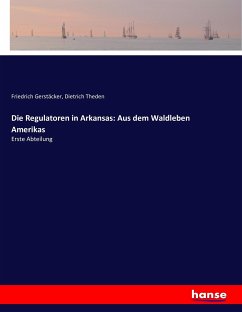 Friedrich Gerstäcker, Dietrich Theden

Die Regulatoren in Arkansas: Aus dem Waldleben Amerikas

Erste Abteilung

hanse